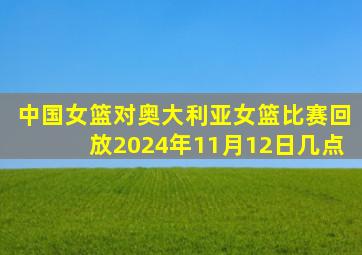 中国女篮对奥大利亚女篮比赛回放2024年11月12日几点